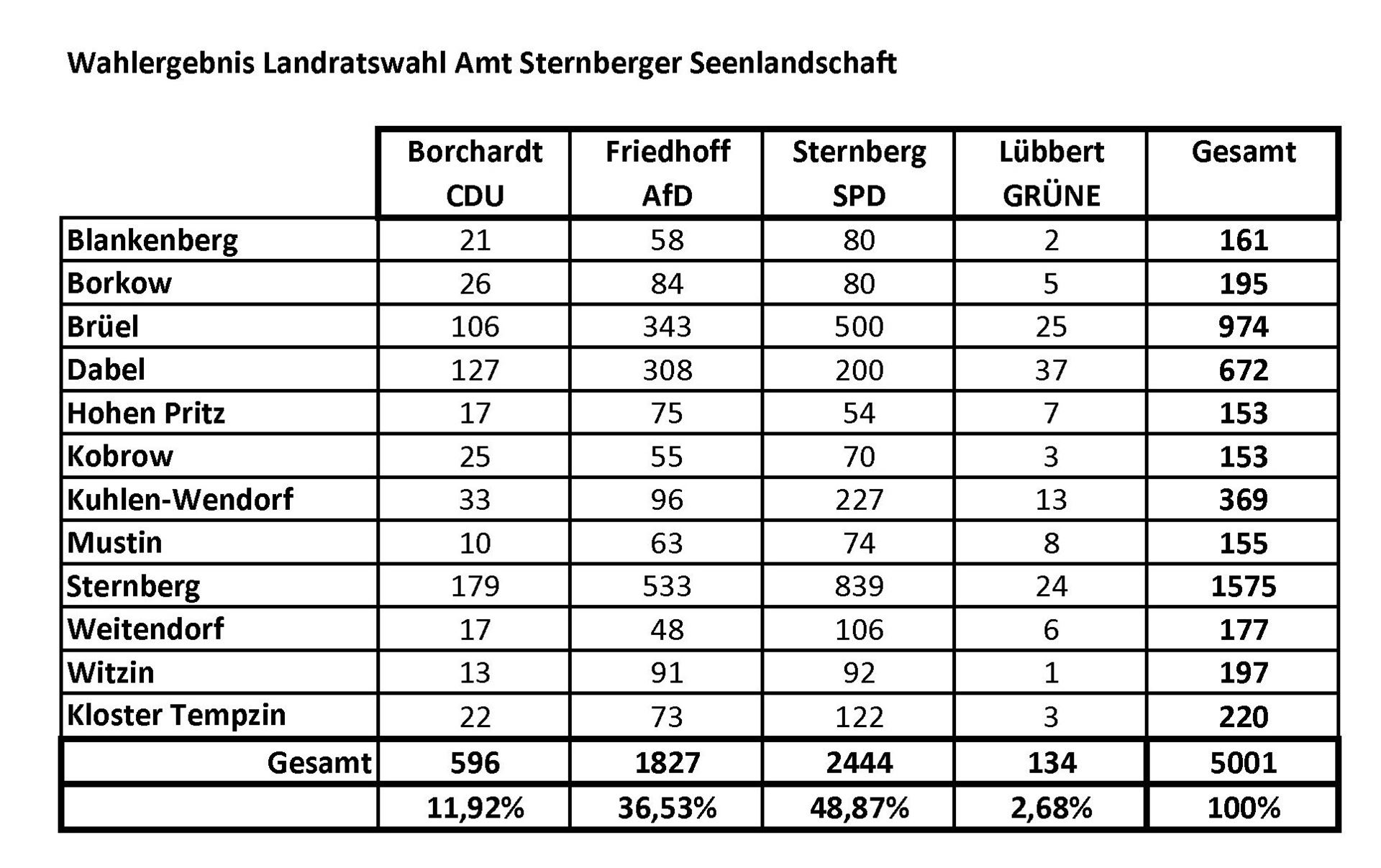 Wahlergebnis Landratswahl Amt Sternberger Seenlandschaft

| | Borchardt CDU | Friedhoff AfD | Sternberg SPD | Lübbert GRÜNE | Gesamt |
|---|---|---|---|---|---|
| Blankenberg | 21 | 58 | 80 | 2 | 161 |
| Borkow | 26 | 84 | 80 | 5 | 195 |
| Brüel | 106 | 343 | 500 | 25 | 974 |
| Dabel | 127 | 308 | 200 | 37 | 672 |
| Hohen Pritz | 17 | 75 | 54 | 7 | 153 |
| Kobrow | 25 | 55 | 70 | 3 | 153 |
| Kuhlen-Wendorf | 33 | 96 | 227 | 13 | 369 |
| Mustin | 10 | 63 | 74 | 8 | 155 |
| Sternberg | 179 | 533 | 839 | 24 | 1575 |
| Weitendorf | 17 | 48 | 106 | 6 | 177 |
| Witzin | 13 | 91 | 92 | 1 | 197 |
| Kloster Tempzin | 22 | 73 | 122 | 3 | 220 |
| Gesamt | 596 | 1827 | 2444 | 134 | 5001 |
| | 11,92% | 36,53% | 48,87% | 2,68% | 100% |